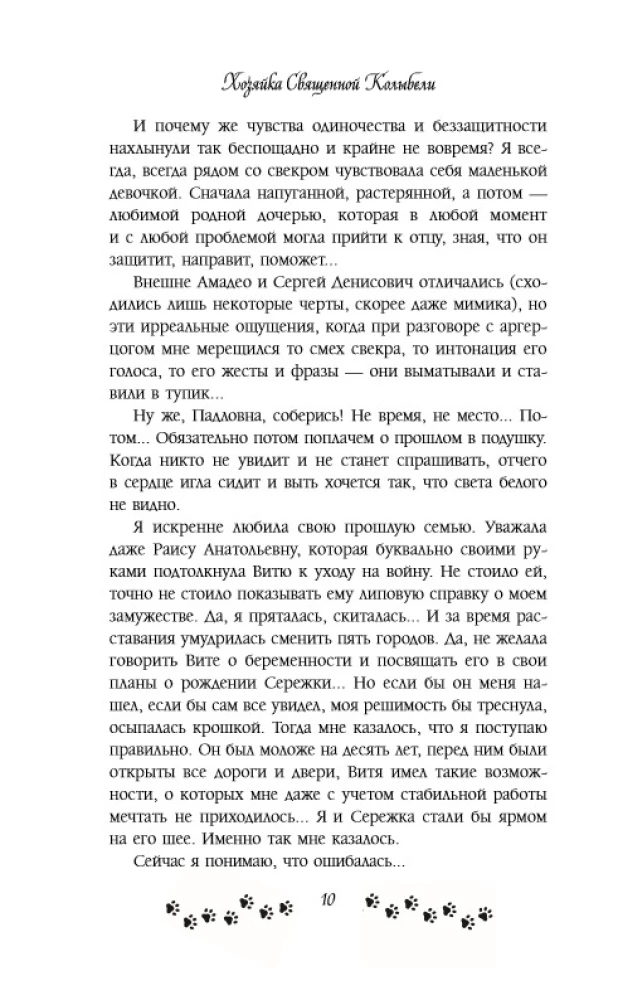 Хозяйка Священной Колыбели

И почему же чувства одиночества и беззащитности нахлынули так беспощадно и крайне не вовремя? Я всегда, всегда рядом со свекром чувствовала себя маленькой девочкой. Сначала напуганной, растерянной, а потом — любимой родной дочерью, которая в любой момент и с любой проблемой могла прийти к отцу, зная, что он защитит, направит, поможет...

Внешне Амадео и Сергей Денисович отличались (сходились лишь некоторые черты, скорее даже мимика), но эти ирреальные ощущения, когда при разговоре с аргерцогом мне мерещился то смех свекра, то интонация его голоса, то его жесты и фразы — они выматывали и ставили в тупик...

Ну же, Падловна, соберись! Не время, не место... Потом... Обязательно потом поплачем о прошлом в подушку. Когда никто не увидит и не станет спрашивать, отчего в сердце игла сидит и выть хочется так, что света белого не видно.

Я искренне любила свою прошлую семью. Уважала даже Раису Анатольевну, которая буквально своими руками подтолкнула Витю к уходу на войну. Не стоило ей, точно не стоило показывать ему липовую справку о моем замужестве. Да, я пряталась, скиталась... И за время расставания умудрилась сменить пять городов. Да, не желала говорить Вите о беременности и посвящать его в свои планы о рождении Сережки... Но если бы он меня нашел, если бы сам все увидел, моя решимость бы треснула, осыпалась крошкой. Тогда мне казалось, что я поступаю правильно. Он был моложе на десять лет, перед ним были открыты все дороги и двери, Витя имел такие возможности, о которых мне даже с учетом стабильной работы мечтать не приходилось... Я и Сережка стали бы ярмом на его шее. Именно так мне казалось.

Сейчас я понимаю, что ошибалась...

10